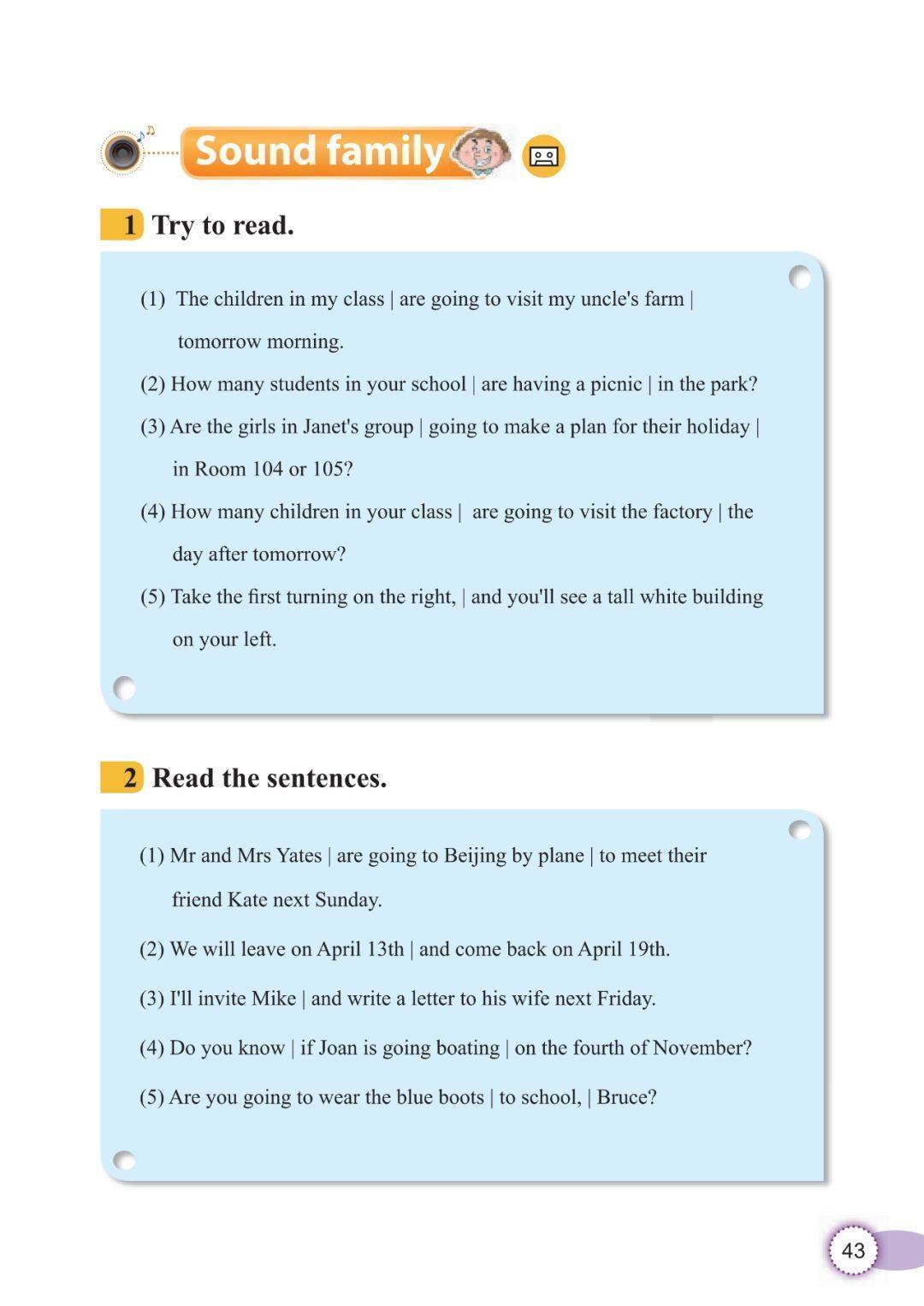 Sound family

1 Try to read.

(1) The children in my class | are going to visit my uncle's farm | tomorrow morning.

(2) How many students in your school | are having a picnic | in the park?

(3) Are the girls in Janet's group | going to make a plan for their holiday | in Room 104 or 105?

(4) How many children in your class | are going to visit the factory | the day after tomorrow?

(5) Take the first turning on the right, | and you'll see a tall white building on your left.

2 Read the sentences.

(1) Mr and Mrs Yates | are going to Beijing by plane | to meet their friend Kate next Sunday.

(2) We will leave on April 13th | and come back on April 19th.

(3) I'll invite Mike | and write a letter to his wife next Friday.

(4) Do you know | if Joan is going boating | on the fourth of November?

(5) Are you going to wear the blue boots | to school, | Bruce?

43